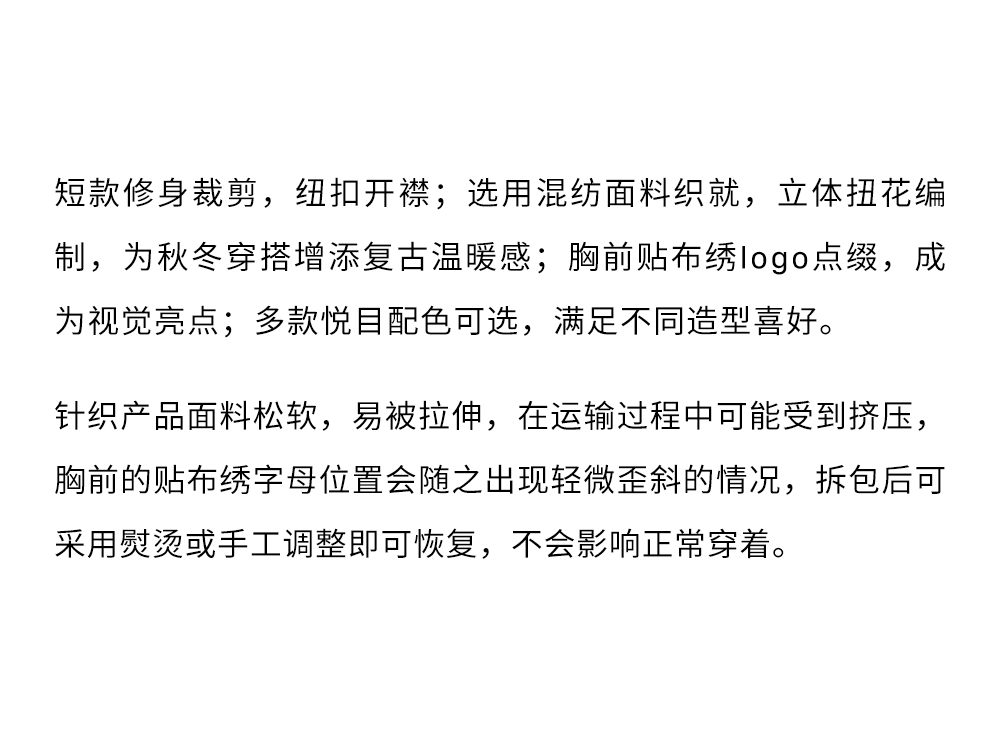 短款修身裁剪，纽扣开襟；选用混纺面料织就，立体扭花编制，为秋冬穿搭增添复古温暖感；胸前贴布绣logo点缀，成为视觉亮点；多款悦目配色可选，满足不同造型喜好。

针织产品面料松软，易被拉伸，在运输过程中可能受到挤压，胸前的贴布绣字母位置会随之出现轻微歪斜的情况，拆包后可采用熨烫或手工调整即可恢复，不会影响正常穿着。